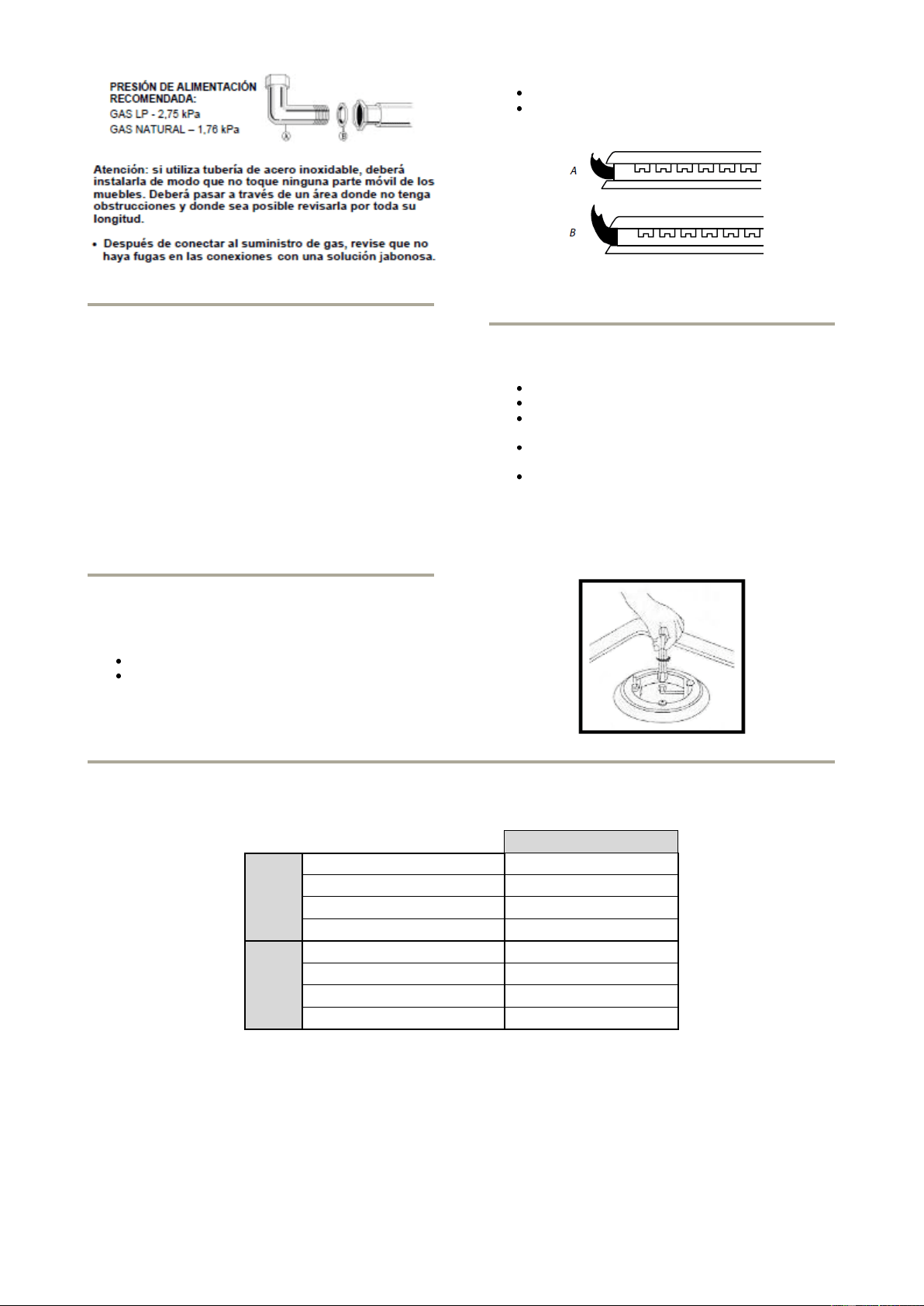 PRESIÓN DE ALIMENTACIÓN RECOMENDADA:
GAS LP - 2,75 kPa
GAS NATURAL – 1,76 kPa

A B

Atención: si utiliza tubería de acero inoxidable, deberá instalarla de modo que no toque ninguna parte móvil de los muebles. Deberá pasar a través de un área donde no tenga obstrucciones y donde sea posible revisarla por toda su longitud.

• Después de conectar al suministro de gas, revise que no haya fugas en las conexiones con una solución jabonosa.

A

B